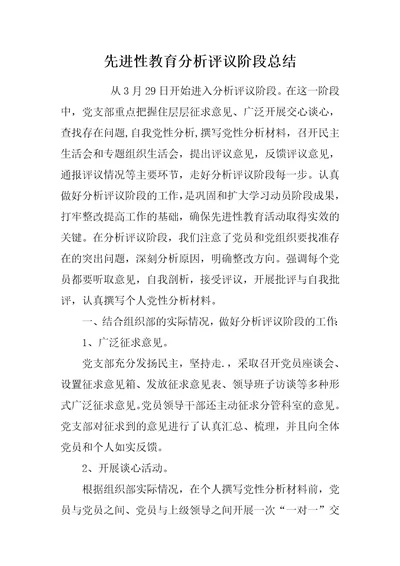 先进性教育分析评议阶段总结

从 3 月 29 日开始进入分析评议阶段。在这一阶段中，党支部重点把握住层层征求意见、广泛开展交心谈心，查找存在问题，自我党性分析，撰写党性分析材料，召开民主生活会和专题组织生活会，提出评议意见，反馈评议意见，通报评议情况等主要环节，走好分析评议阶段每一步。认真做好分析评议阶段的工作，是巩固和扩大学习动员阶段成果，打牢整改提高工作的基础，确保先进性教育活动取得实效的关键。在分析评议阶段，我们注意了党员和党组织要找准存在的突出问题，深刻分析原因，明确整改方向。强调每个党员都要听取意见，自我剖析，接受评议，开展批评与自我批评，认真撰写个人党性分析材料。

一、结合组织部的实际情况，做好分析评议阶段的工作

1、广泛征求意见。

党支部充分发扬民主，坚持走.，采取召开党员座谈会、设置征求意见箱、发放征求意见表、领导班子访谈等多种形式广泛征求意见。党员领导干部还主动征求分管科室的意见。党支部对征求到的意见进行了认真汇总、梳理，并且向全体党员和个人如实反馈。

2、开展谈心活动。

根据组织部实际情况，在个人撰写党性分析材料前，党员与党员之间、党员与上级领导之间开展一次“一对一”交